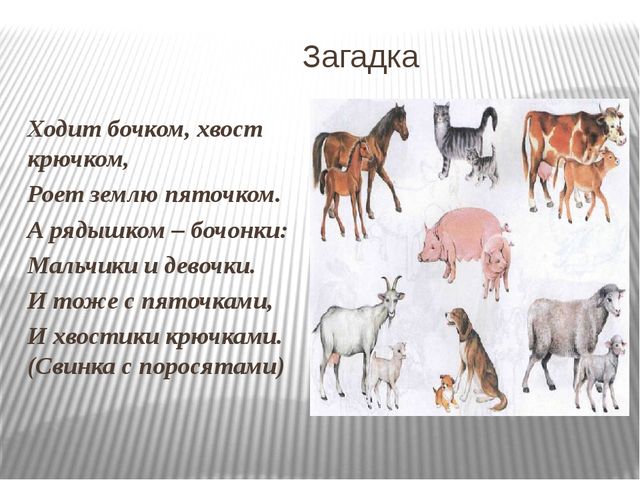 Загадка

Ходит бочком, хвост крючком,
Роет землю пяточком.
А рядышком – бочонки:
Мальчики и девочки.
И тоже с пяточками,
И хвостики крючками.
(Свинка с поросятами)